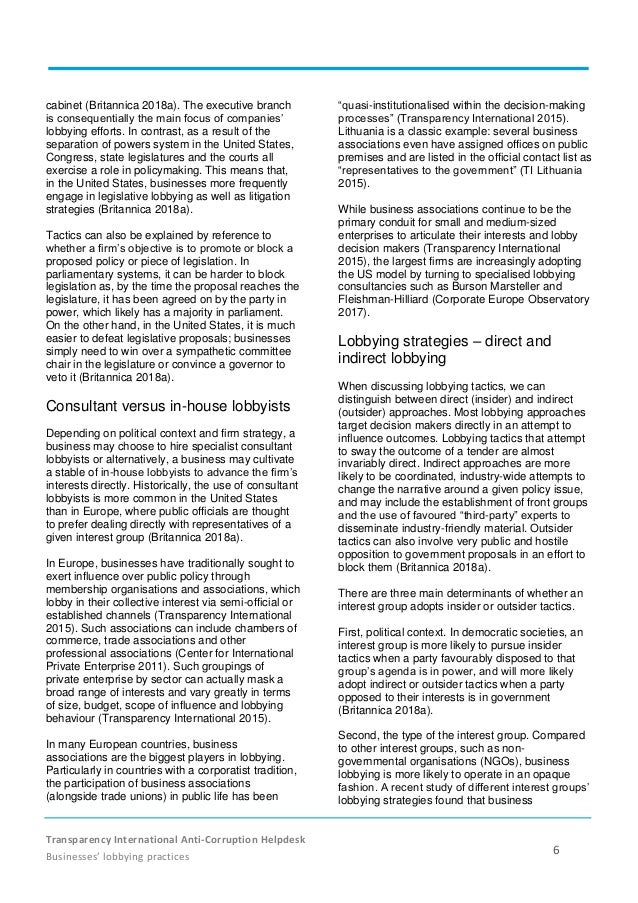 cabinet (Britannica 2018a). The executive branch is consequentially the main focus of companies' lobbying efforts. In contrast, as a result of the separation of powers system in the United States, Congress, state legislatures and the courts all exercise a role in policymaking. This means that, in the United States, businesses more frequently engage in legislative lobbying as well as litigation strategies (Britannica 2018a).

Tactics can also be explained by reference to whether a firm's objective is to promote or block a proposed policy or piece of legislation. In parliamentary systems, it can be harder to block legislation as, by the time the proposal reaches the legislature, it has been agreed on by the party in power, which likely has a majority in parliament. On the other hand, in the United States, it is much easier to defeat legislative proposals; businesses simply need to win over a sympathetic committee chair in the legislature or convince a governor to veto it (Britannica 2018a).

Consultant versus in-house lobbyists

Depending on political context and firm strategy, a business may choose to hire specialist consultant lobbyists or alternatively, a business may cultivate a stable of in-house lobbyists to advance the firm's interests directly. Historically, the use of consultant lobbyists is more common in the United States than in Europe, where public officials are thought to prefer dealing directly with representatives of a given interest group (Britannica 2018a).

In Europe, businesses have traditionally sought to exert influence over public policy through membership organisations and associations, which lobby in their collective interest via semi-official or established channels (Transparency International 2015). Such associations can include chambers of commerce, trade associations and other professional associations (Center for International Private Enterprise 2011). Such groupings of private enterprise by sector can actually mask a broad range of interests and vary greatly in terms of size, budget, scope of influence and lobbying behaviour (Transparency International 2015).

In many European countries, business associations are the biggest players in lobbying. Particularly in countries with a corporatist tradition, the participation of business associations (alongside trade unions) in public life has been

"quasi-institutionalised within the decision-making processes" (Transparency International 2015). Lithuania is a classic example: several business associations even have assigned offices on public premises and are listed in the official contact list as "representatives to the government" (TI Lithuania 2015).

While business associations continue to be the primary conduit for small and medium-sized enterprises to articulate their interests and lobby decision makers (Transparency International 2015), the largest firms are increasingly adopting the US model by turning to specialised lobbying consultancies such as Burson Marsteller and Fleishman-Hilliard (Corporate Europe Observatory 2017).

Lobbying strategies – direct and indirect lobbying

When discussing lobbying tactics, we can distinguish between direct (insider) and indirect (outsider) approaches. Most lobbying approaches target decision makers directly in an attempt to influence outcomes. Lobbying tactics that attempt to sway the outcome of a tender are almost invariably direct. Indirect approaches are more likely to be coordinated, industry-wide attempts to change the narrative around a given policy issue, and may include the establishment of front groups and the use of favoured "third-party" experts to disseminate industry-friendly material. Outsider tactics can also involve very public and hostile opposition to government proposals in an effort to block them (Britannica 2018a).

There are three main determinants of whether an interest group adopts insider or outsider tactics.

First, political context. In democratic societies, an interest group is more likely to pursue insider tactics when a party favourably disposed to that group's agenda is in power, and will more likely adopt indirect or outsider tactics when a party opposed to their interests is in government (Britannica 2018a).

Second, the type of the interest group. Compared to other interest groups, such as non-governmental organisations (NGOs), business lobbying is more likely to operate in an opaque fashion. A recent study of different interest groups' lobbying strategies found that business

Transparency International Anti-Corruption Helpdesk
Businesses' lobbying practices
6